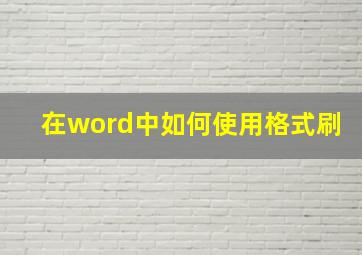 在word中如何使用格式刷